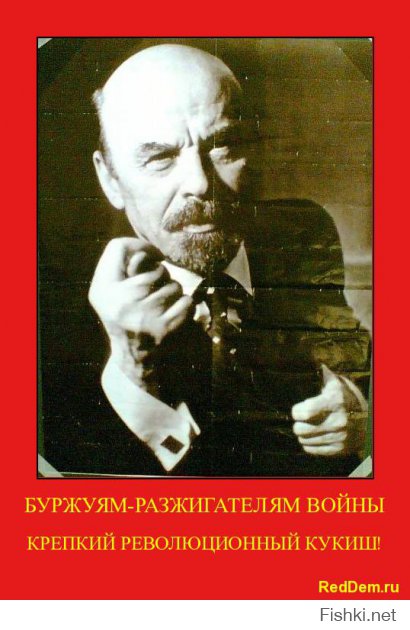 БУРЖУЯМ-РАЗЖИГАТЕЛЯМ ВОЙНЫ

КРЕПКИЙ РЕВОЛЮЦИОННЫЙ КУКИШ!

RedDem.ru

Fishki.net